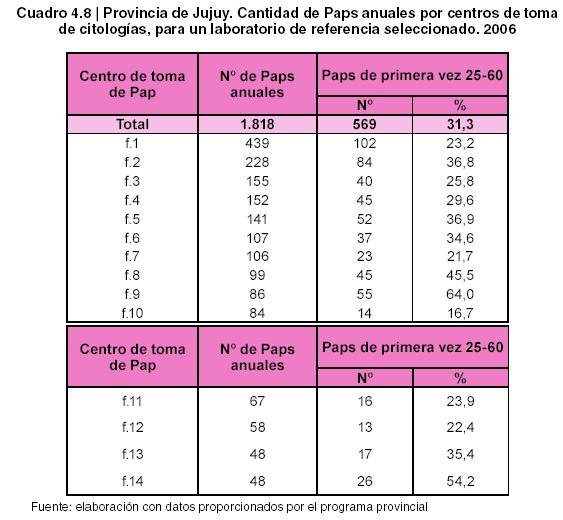 Cuadro 4.8 | Provincia de Jujuy. Cantidad de Paps anuales por centros de toma de citologías, para un laboratorio de referencia seleccionado. 2006

| Centro de toma de Pap | Nº de Paps anuales | Paps de primera vez 25-60 Nº | Paps de primera vez 25-60 % |
|---|---|---|---|
| Total | 1.818 | 569 | 31,3 |
| f.1 | 439 | 102 | 23,2 |
| f.2 | 228 | 84 | 36,8 |
| f.3 | 155 | 40 | 25,8 |
| f.4 | 152 | 45 | 29,6 |
| f.5 | 141 | 52 | 36,9 |
| f.6 | 107 | 37 | 34,6 |
| f.7 | 106 | 23 | 21,7 |
| f.8 | 99 | 45 | 45,5 |
| f.9 | 86 | 55 | 64,0 |
| f.10 | 84 | 14 | 16,7 |

| Centro de toma de Pap | Nº de Paps anuales | Paps de primera vez 25-60 Nº | Paps de primera vez 25-60 % |
|---|---|---|---|
| f.11 | 67 | 16 | 23,9 |
| f.12 | 58 | 13 | 22,4 |
| f.13 | 48 | 17 | 35,4 |
| f.14 | 48 | 26 | 54,2 |

Fuente: elaboración con datos proporcionados por el programa provincial